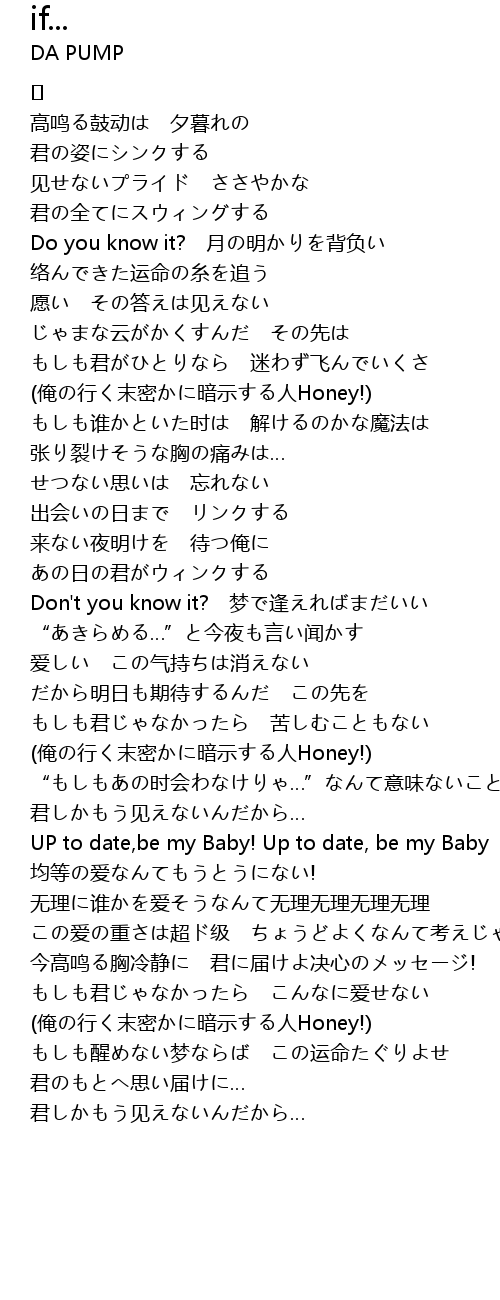 if...
DA PUMP

[]
高鸣る鼓动は　夕暮れの
君の姿にシンクする
见せないプライド　ささやかな
君の全てにスウィングする
Do you know it?　月の明かりを背负い
络んできた运命の糸を追う
愿い　その答えは见えない
じゃまな云がかくすんだ　その先は
もしも君がひとりなら　迷わず飞んでいくさ
(俺の行く末密かに暗示する人Honey!)
もしも谁かといた时は　解けるのかな魔法は
张り裂けそうな胸の痛みは...
せつない思いは　忘れない
出会いの日まで　リンクする
来ない夜明けを　待つ俺に
あの日の君がウィンクする
Don't you know it?　梦で逢えればまだいい
“あきらめる...”と今夜も言い闻かす
爱しい　この气持ちは消えない
だから明日も期待するんだ　この先を
もしも君じゃなかったら　苦しむこともない
(俺の行く末密かに暗示する人Honey!)
“もしもあの时会わなけりゃ...”なんて意味ないこと
君しかもう见えないんだから...
UP to date,be my Baby! Up to date, be my Baby
均等の爱なんてもうとうにない!
无理に谁かを爱そうなんて无理无理无理无理
この爱の重さは超ド级　ちょうどよくなんて考えじゃ
今高鸣る胸冷静に　君に届けよ决心のメッセージ!
もしも君じゃなかったら　こんなに爱せない
(俺の行く末密かに暗示する人Honey!)
もしも醒めない梦ならば　この运命たぐりよせ
君のもとへ思い届けに...
君しかもう见えないんだから...